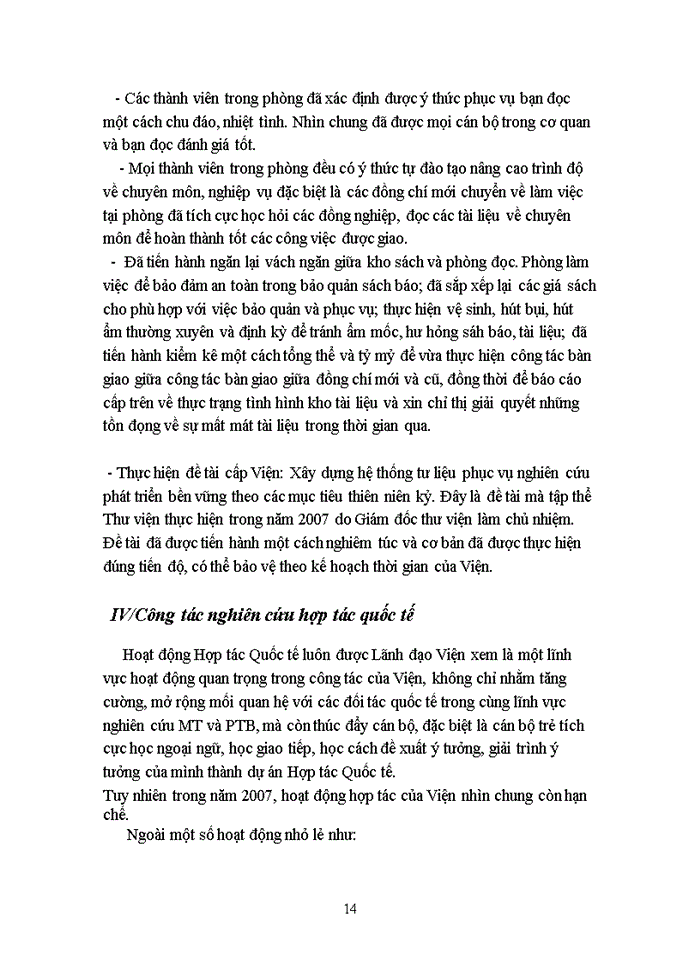 - Các thành viên trong phòng đã xác định được ý thức phục vụ bạn đọc một cách chu đáo, nhiệt tình. Nhìn chung đã được mọi cán bộ trong cơ quan và bạn đọc đánh giá tốt.

- Mọi thành viên trong phòng đều có ý thức tự đào tạo nâng cao trình độ về chuyên môn, nghiệp vụ đặc biệt là các đồng chí mới chuyển về làm việc tại phòng đã tích cực học hỏi các đồng nghiệp, đọc các tài liệu về chuyên môn để hoàn thành tốt các công việc được giao.

- Đã tiến hành ngăn lại vách ngăn giữa kho sách và phòng đọc. Phòng làm việc để bảo đảm an toàn trong bảo quản sách báo; đã sắp xếp lại các giá sách cho phù hợp với việc bảo quản và phục vụ; thực hiện vệ sinh, hút bụi, hút ẩm thường xuyên và định kỳ để tránh ẩm mốc, hư hỏng sáh báo, tài liệu; đã tiến hành kiểm kê một cách tổng thể và tỷ mỷ để vừa thực hiện công tác bàn giao giữa công tác bàn giao giữa đồng chí mới và cũ, đồng thời để báo cáo cấp trên về thực trạng tình hình kho tài liệu và xin chỉ thị giải quyết những tồn đọng về sự mất mát tài liệu trong thời gian qua.

- Thực hiện đề tài cấp Viện: Xây dựng hệ thống tư liệu phục vụ nghiên cứu phát triển bền vững theo các mục tiêu thiên niên kỷ. Đây là đề tài mà tập thể Thư viện thực hiện trong năm 2007 do Giám đốc thư viện làm chủ nhiệm. Đề tài đã được tiến hành một cách nghiêm túc và cơ bản đã được thực hiện đúng tiến độ, có thể bảo vệ theo kế hoạch thời gian của Viện.

IV/Công tác nghiên cứu hợp tác quốc tế

Hoạt động Hợp tác Quốc tế luôn được Lãnh đạo Viện xem là một lĩnh vực hoạt động quan trọng trong công tác của Viện, không chỉ nhằm tăng cường, mở rộng mối quan hệ với các đối tác quốc tế trong cùng lĩnh vực nghiên cứu MT và PTB, mà còn thúc đẩy cán bộ, đặc biệt là cán bộ trẻ tích cực học ngoại ngữ, học giao tiếp, học cách đề xuất ý tưởng, giải trình ý tưởng của mình thành dự án Hợp tác Quốc tế.
Tuy nhiên trong năm 2007, hoạt động hợp tác của Viện nhìn chung còn hạn chế.

Ngoài một số hoạt động nhỏ lẻ như:

14